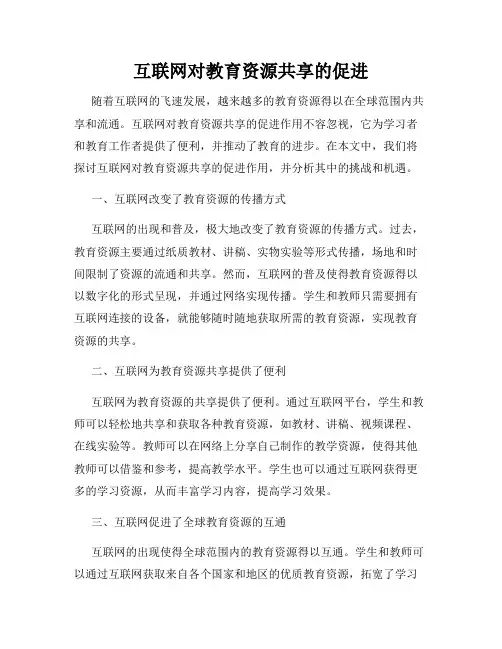 互联网对教育资源共享的促进

随着互联网的飞速发展，越来越多的教育资源得以在全球范围内共享和流通。互联网对教育资源共享的促进作用不容忽视，它为学习者和教育工作者提供了便利，并推动了教育的进步。在本文中，我们将探讨互联网对教育资源共享的促进作用，并分析其中的挑战和机遇。

一、互联网改变了教育资源的传播方式

互联网的出现和普及，极大地改变了教育资源的传播方式。过去，教育资源主要通过纸质教材、讲稿、实物实验等形式传播，场地和时间限制了资源的流通和共享。然而，互联网的普及使得教育资源得以以数字化的形式呈现，并通过网络实现传播。学生和教师只需要拥有互联网连接的设备，就能够随时随地获取所需的教育资源，实现教育资源的共享。

二、互联网为教育资源共享提供了便利

互联网为教育资源的共享提供了便利。通过互联网平台，学生和教师可以轻松地共享和获取各种教育资源，如教材、讲稿、视频课程、在线实验等。教师可以在网络上分享自己制作的教学资源，使得其他教师可以借鉴和参考，提高教学水平。学生也可以通过互联网获得更多的学习资源，从而丰富学习内容，提高学习效果。

三、互联网促进了全球教育资源的互通

互联网的出现使得全球范围内的教育资源得以互通。学生和教师可以通过互联网获取来自各个国家和地区的优质教育资源，拓宽了学习